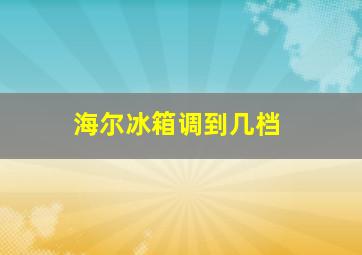 海尔冰箱调到几档